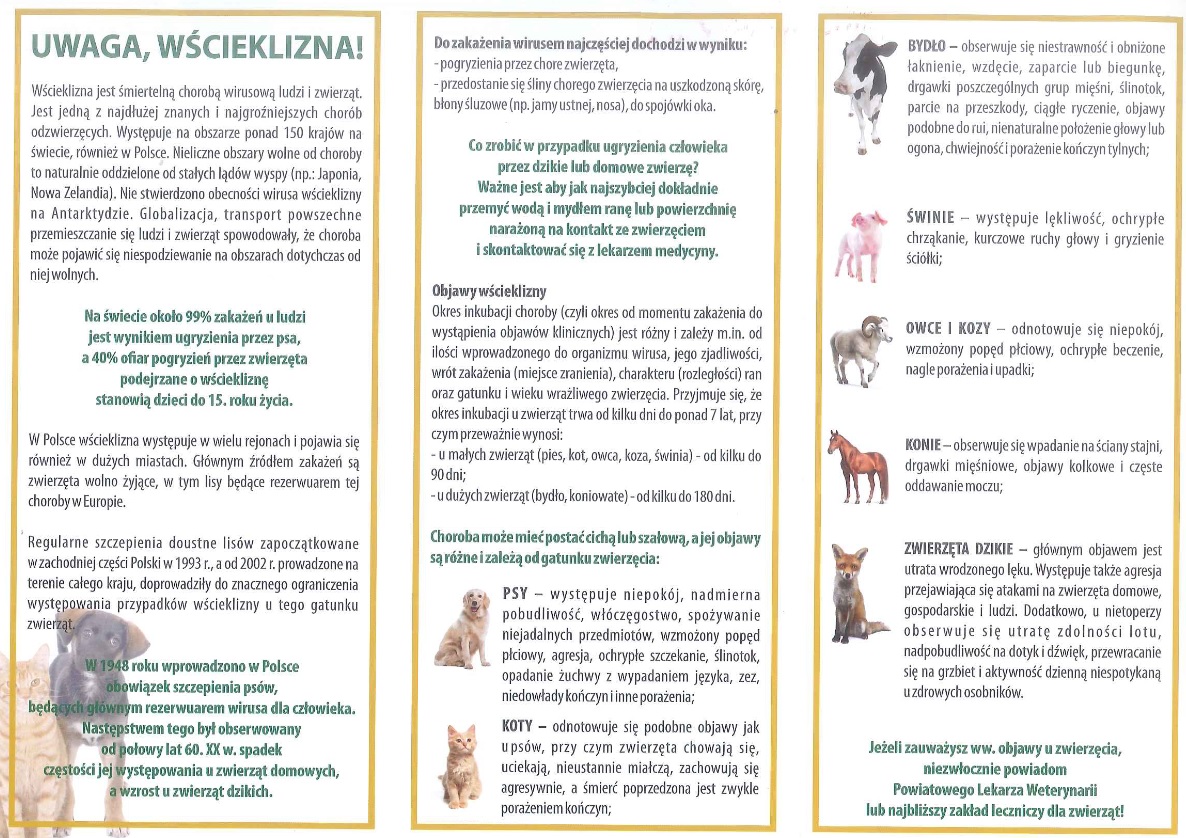 UWAGA, WŚCIEKLIZNA!

Wścieklizna jest śmiertelną chorobą wirusową ludzi i zwierząt. Jest jedną z najdłużej znanych i najgroźniejszych chorób odzwierzęcych. Występuje na obszarze ponad 150 krajów na świecie, również w Polsce. Nieliczne obszary wolne od choroby to naturalnie oddzielone od stałych lądów wyspy (np.: Japonia, Nowa Zelandia). Nie stwierdzono obecności wirusa wścieklizny na Antarktydzie. Globalizacja, transport powszechne przemieszczanie się ludzi i zwierząt spowodowały, że choroba może pojawić się niespodziewanie na obszarach dotychczas od niej wolnych.

Na świecie około 99% zakażeń u ludzi jest wynikiem ugryzienia przez psa, a 40% ofiar pogryzień przez zwierzęta podejrzane o wściekliznę stanowią dzieci do 15. roku życia.

W Polsce wścieklizna występuje w wielu rejonach i pojawia się również w dużych miastach. Głównym źródłem zakażeń są zwierzęta wolno żyjące, w tym lisy będące rezerwuarem tej choroby w Europie.

Regularne szczepienia doustne lisów zapoczątkowane w zachodniej części Polski w 1993 r., a od 2002 r. prowadzone na terenie całego kraju, doprowadziły do znacznego ograniczenia występowania przypadków wścieklizny u tego gatunku zwierząt.

W 1948 roku wprowadzono w Polsce obowiązek szczepienia psów, będących głównym rezerwuarem wirusa dla człowieka. Następstwem tego był obserwowany od połowy lat 60. XX w. spadek częstości jej występowania u zwierząt domowych, a wzrost u zwierząt dzikich.

Do zakażenia wirusem najczęściej dochodzi w wyniku:
- pogryzienia przez chore zwierzęta,
- przedostanie się śliny chorego zwierzęcia na uszkodzoną skórę, błony śluzowe (np. jamy ustnej, nosa), do spojówki oka.

Co zrobić w przypadku ugryzienia człowieka przez dzikie lub domowe zwierzę?
Ważne jest aby jak najszybciej dokładnie przemyć wodą i mydłem ranę lub powierzchnię narażoną na kontakt ze zwierzęciem i skontaktować się z lekarzem medycyny.

Objawy wścieklizny
Okres inkubacji choroby (czyli okres od momentu zakażenia do wystąpienia objawów klinicznych) jest różny i zależy m.in. od ilości wprowadzonego do organizmu wirusa, jego zjadliwości, wrót zakażenia (miejsce zranienia), charakteru (rozległości) ran oraz gatunku i wieku wrażliwego zwierzęcia. Przyjmuje się, że okres inkubacji u zwierząt trwa od kilku dni do ponad 7 lat, przy czym przeważnie wynosi:
- u małych zwierząt (pies, kot, owca, koza, świnia) - od kilku do 90 dni;
- u dużych zwierząt (bydło, koniowate) - od kilku do 180 dni.

Choroba może mieć postać cichą lub szałową, a jej objawy są różne i zależą od gatunku zwierzęcia:

PSY – występuje niepokój, nadmierna pobudliwość, włóczęgostwo, spożywanie niejadalnych przedmiotów, wzmożony popęd płciowy, agresja, ochrypłe szczekanie, ślinotok, opadanie żuchwy z wypadaniem języka, zez, niedowłady kończyn i inne porażenia;

KOTY – odnotowuje się podobne objawy jak u psów, przy czym zwierzęta chowają się, uciekają, nieustannie miałczą, zachowują się agresywnie, a śmierć poprzedzona jest zwykle porażeniem kończyn;

BYDŁO – obserwuje się niestrawność i obniżone łaknienie, wzdęcie, zaparcie lub biegunkę, drgawki poszczególnych grup mięśni, ślinotok, parcie na przeszkody, ciągłe ryczenie, objawy podobne do rui, nienaturalne położenie głowy lub ogona, chwiejność i porażenie kończyn tylnych;

ŚWINIE – występuje lękliwość, ochrypłe chrząkanie, kurczowe ruchy głowy i gryzienie ściółki;

OWCE I KOZY – odnotowuje się niepokój, wzmożony popęd płciowy, ochrypłe beczenie, nagłe porażenia i upadki;

KONIE – obserwuje się wpadanie na ściany stajni, drgawki mięśniowe, objawy kolkowe i częste oddawanie moczu;

ZWIERZĘTA DZIKIE – głównym objawem jest utrata wrodzonego lęku. Występuje także agresja przejawiająca się atakami na zwierzęta domowe, gospodarskie i ludzi. Dodatkowo, u nietoperzy obserwuje się utratę zdolności lotu, nadpobudliwość na dotyk i dźwięk, przewracanie się na grzbiet i aktywność dzienną niespotykaną u zdrowych osobników.

Jeżeli zauważysz ww. objawy u zwierzęcia, niezwłocznie powiadom Powiatowego Lekarza Weterynarii lub najbliższy zakład leczniczy dla zwierząt!